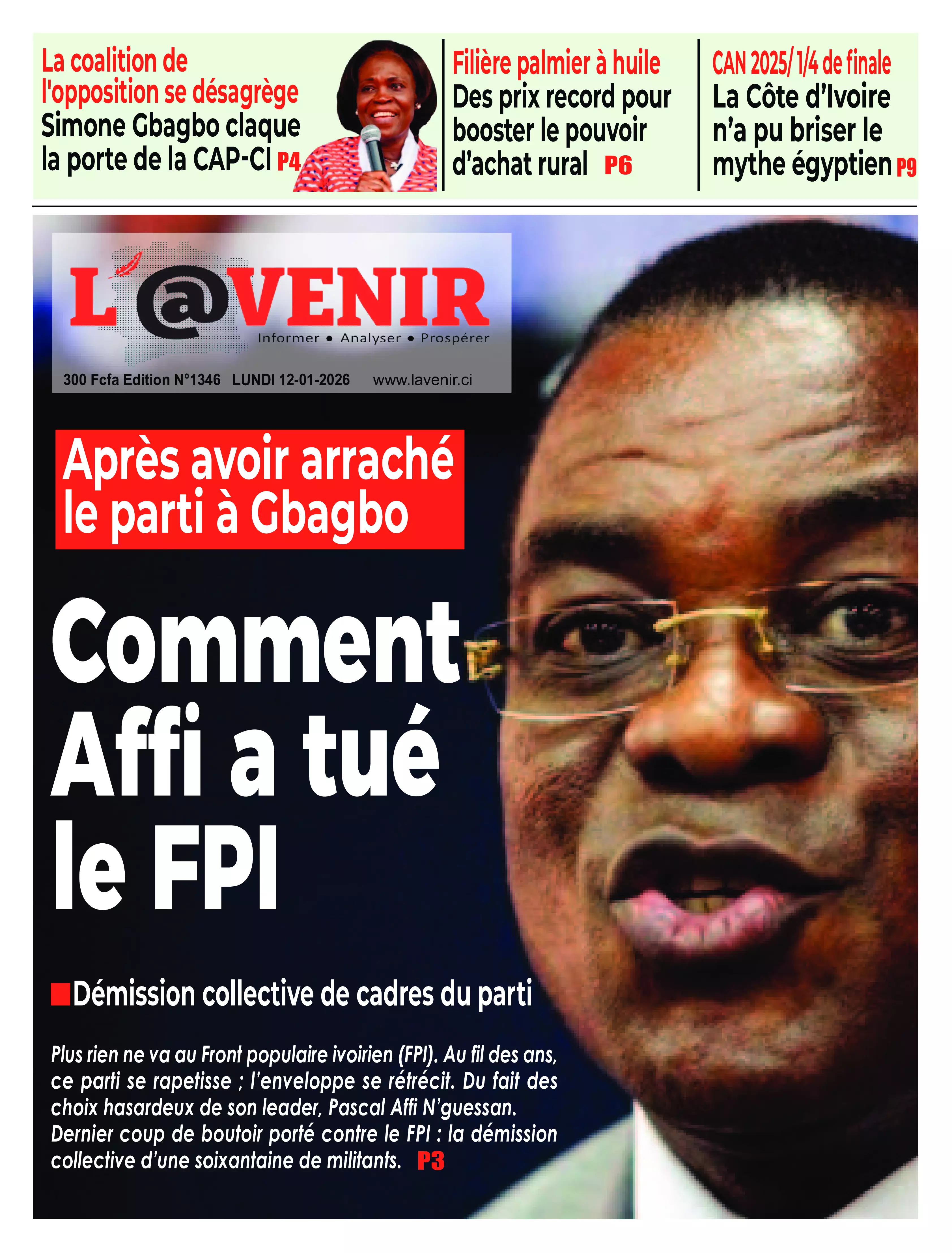 La coalition de l'opposition se désagrège
Simone Gbagbo claque la porte de la CAP-CI P4

Filière palmier à huile
Des prix record pour booster le pouvoir d'achat rural P6

CAN 2025/ 1/4 de finale
La Côte d'Ivoire n'a pu briser le mythe égyptien P9

L'@VENIR
Informer • Analyser • Prospérer
300 Fcfa Edition N°1346 LUNDI 12-01-2026 www.lavenir.ci

Après avoir arraché le parti à Gbagbo

Comment Affi a tué le FPI

Démission collective de cadres du parti

Plus rien ne va au Front populaire ivoirien (FPI). Au fil des ans, ce parti se rapetisse ; l'enveloppe se rétrécit. Du fait des choix hasardeux de son leader, Pascal Affi N'guessan. Dernier coup de boutoir porté contre le FPI : la démission collective d'une soixantaine de militants. P3